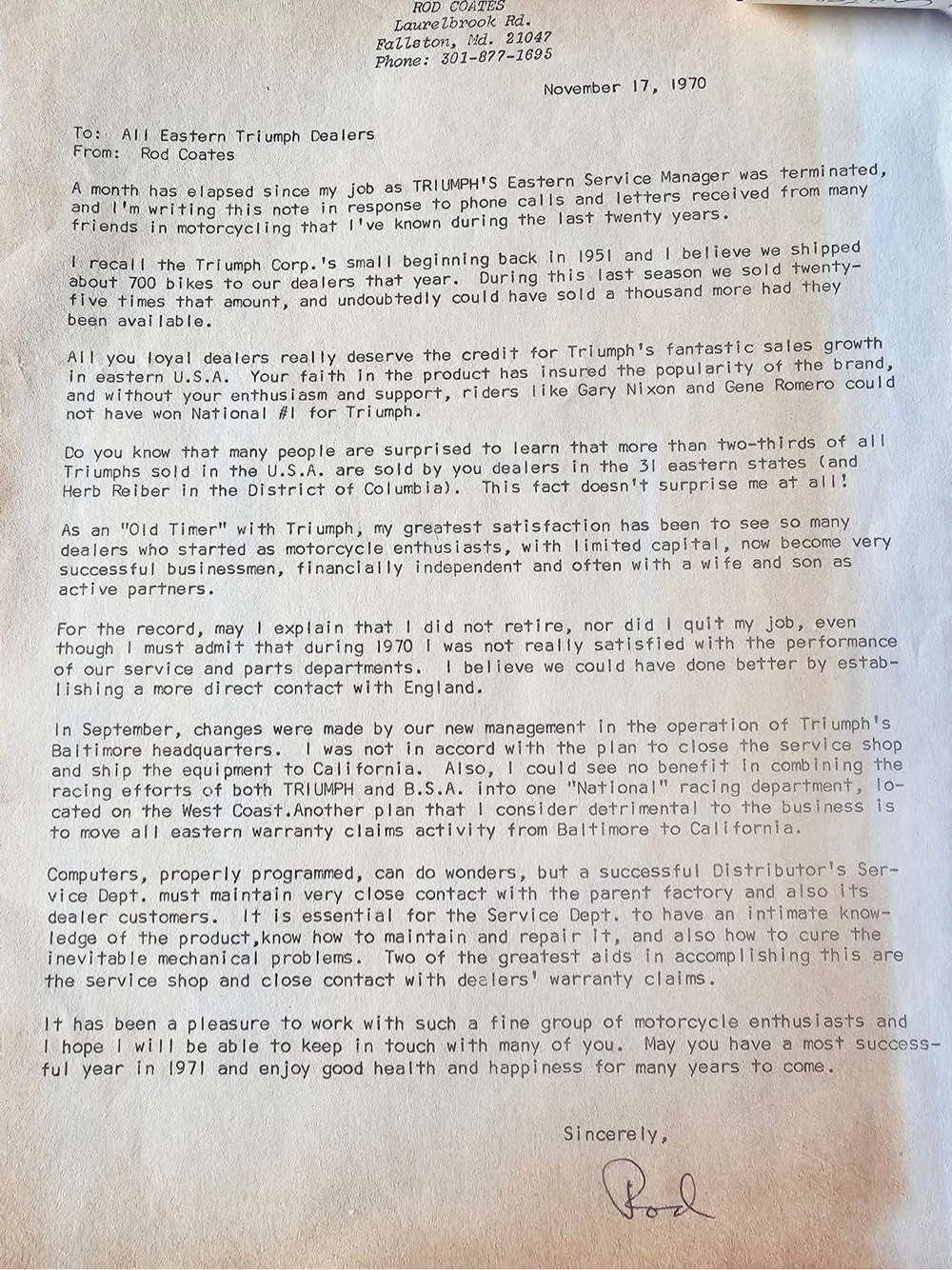 ROD COATES
Laurelbrook Rd.
Fallston, Md. 21047
Phone: 301-877-1695

November 17, 1970

To: All Eastern Triumph Dealers
From: Rod Coates

A month has elapsed since my job as TRIUMPH'S Eastern Service Manager was terminated, and I'm writing this note in response to phone calls and letters received from many friends in motorcycling that I've known during the last twenty years.

I recall the Triumph Corp.'s small beginning back in 1951 and I believe we shipped about 700 bikes to our dealers that year. During this last season we sold twenty-five times that amount, and undoubtedly could have sold a thousand more had they been available.

All you loyal dealers really deserve the credit for Triumph's fantastic sales growth in eastern U.S.A. Your faith in the product has insured the popularity of the brand, and without your enthusiasm and support, riders like Gary Nixon and Gene Romero could not have won National #1 for Triumph.

Do you know that many people are surprised to learn that more than two-thirds of all Triumphs sold in the U.S.A. are sold by you dealers in the 31 eastern states (and Herb Reiber in the District of Columbia). This fact doesn't surprise me at all!

As an "Old Timer" with Triumph, my greatest satisfaction has been to see so many dealers who started as motorcycle enthusiasts, with limited capital, now become very successful businessmen, financially independent and often with a wife and son as active partners.

For the record, may I explain that I did not retire, nor did I quit my job, even though I must admit that during 1970 I was not really satisfied with the performance of our service and parts departments. I believe we could have done better by establishing a more direct contact with England.

In September, changes were made by our new management in the operation of Triumph's Baltimore headquarters. I was not in accord with the plan to close the service shop and ship the equipment to California. Also, I could see no benefit in combining the racing efforts of both TRIUMPH and B.S.A. into one "National" racing department, located on the West Coast.Another plan that I consider detrimental to the business is to move all eastern warranty claims activity from Baltimore to California.

Computers, properly programmed, can do wonders, but a successful Distributor's Service Dept. must maintain very close contact with the parent factory and also its dealer customers. It is essential for the Service Dept. to have an intimate knowledge of the product,know how to maintain and repair it, and also how to cure the inevitable mechanical problems. Two of the greatest aids in accomplishing this are the service shop and close contact with dealers' warranty claims.

It has been a pleasure to work with such a fine group of motorcycle enthusiasts and I hope I will be able to keep in touch with many of you. May you have a most successful year in 1971 and enjoy good health and happiness for many years to come.

Sincerely,

Rod